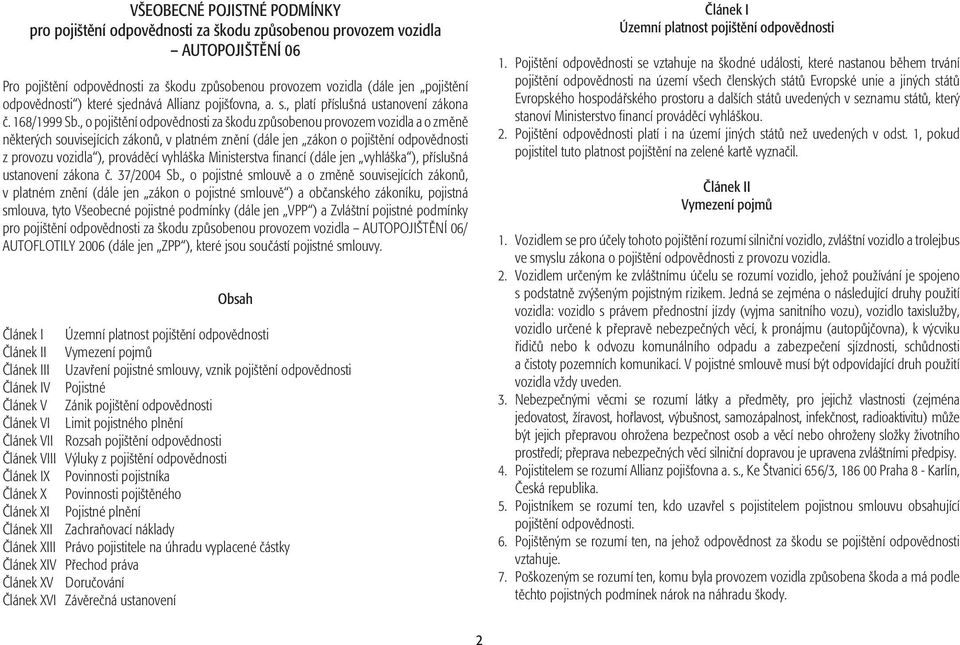 VŠEOBECNÉ POJISTNÉ PODMÍNKY
pro pojištění odpovědnosti za škodu způsobenou provozem vozidla
– AUTOPOJIŠTĚNÍ 06

Pro pojištění odpovědnosti za škodu způsobenou provozem vozidla (dále jen „pojištění odpovědnosti“) které sjednává Allianz pojišťovna, a. s., platí příslušná ustanovení zákona č. 168/1999 Sb., o pojištění odpovědnosti za škodu způsobenou provozem vozidla a o změně některých souvisejících zákonů, v platném znění (dále jen „zákon o pojištění odpovědnosti z provozu vozidla“), prováděcí vyhláška Ministerstva financí (dále jen „vyhláška“), příslušná ustanovení zákona č. 37/2004 Sb., o pojistné smlouvě a o změně souvisejících zákonů, v platném znění (dále jen „zákon o pojistné smlouvě“) a občanského zákoníku, pojistná smlouva, tyto Všeobecné pojistné podmínky (dále jen „VPP“) a Zvláštní pojistné podmínky pro pojištění odpovědnosti za škodu způsobenou provozem vozidla – AUTOPOJIŠTĚNÍ 06/ AUTOFLOTILY 2006 (dále jen „ZPP“), které jsou součástí pojistné smlouvy.

Obsah

Článek I Územní platnost pojištění odpovědnosti
Článek II Vymezení pojmů
Článek III Uzavření pojistné smlouvy, vznik pojištění odpovědnosti
Článek IV Pojistné
Článek V Zánik pojištění odpovědnosti
Článek VI Limit pojistného plnění
Článek VII Rozsah pojištění odpovědnosti
Článek VIII Výluky z pojištění odpovědnosti
Článek IX Povinnosti pojistníka
Článek X Povinnosti pojištěného
Článek XI Pojistné plnění
Článek XII Zachraňovací náklady
Článek XIII Právo pojistitele na úhradu vyplacené částky
Článek XIV Přechod práva
Článek XV Doručování
Článek XVI Závěrečná ustanovení

Článek I
Územní platnost pojištění odpovědnosti

1. Pojištění odpovědnosti se vztahuje na škodné události, které nastanou během trvání pojištění odpovědnosti na území všech členských států Evropské unie a jiných států Evropského hospodářského prostoru a dalších států uvedených v seznamu států, který stanoví Ministerstvo financí prováděcí vyhláškou.
2. Pojištění odpovědnosti platí i na území jiných států než uvedených v odst. 1, pokud pojistitel tuto platnost pojištění na zelené kartě vyznačil.

Článek II
Vymezení pojmů

1. Vozidlem se pro účely tohoto pojištění rozumí silniční vozidlo, zvláštní vozidlo a trolejbus ve smyslu zákona o pojištění odpovědnosti z provozu vozidla.
2. Vozidlem určeným ke zvláštnímu účelu se rozumí vozidlo, jehož používání je spojeno s podstatně zvýšeným pojistným rizikem. Jedná se zejména o následující druhy použití vozidla: vozidlo s právem přednostní jízdy (vyjma sanitního vozu), vozidlo taxislužby, vozidlo určené k přepravě nebezpečných věcí, k pronájmu (autopůjčovna), k výcviku řidičů nebo k odvozu komunálního odpadu a zabezpečení sjízdnosti, schůdnosti a čistoty pozemních komunikací. V pojistné smlouvě musí být odpovídající druh použití vozidla vždy uveden.
3. Nebezpečnými věcmi se rozumí látky a předměty, pro jejichž vlastnosti (zejména jedovatost, žíravost, hořlavost, výbušnost, samozápalnost, infekčnost, radioaktivitu) může být jejich přepravou ohrožena bezpečnost osob a věcí nebo ohroženy složky životního prostředí; přeprava nebezpečných věcí silniční dopravou je upravena zvláštními předpisy.
4. Pojistitelem se rozumí Allianz pojišťovna a. s., Ke Štvanici 656/3, 186 00 Praha 8 - Karlín, Česká republika.
5. Pojistníkem se rozumí ten, kdo uzavřel s pojistitelem pojistnou smlouvu obsahující pojištění odpovědnosti.
6. Pojištěným se rozumí ten, na jehož odpovědnost za škodu se pojištění odpovědnosti vztahuje.
7. Poškozeným se rozumí ten, komu byla provozem vozidla způsobena škoda a má podle těchto pojistných podmínek nárok na náhradu škody.

2